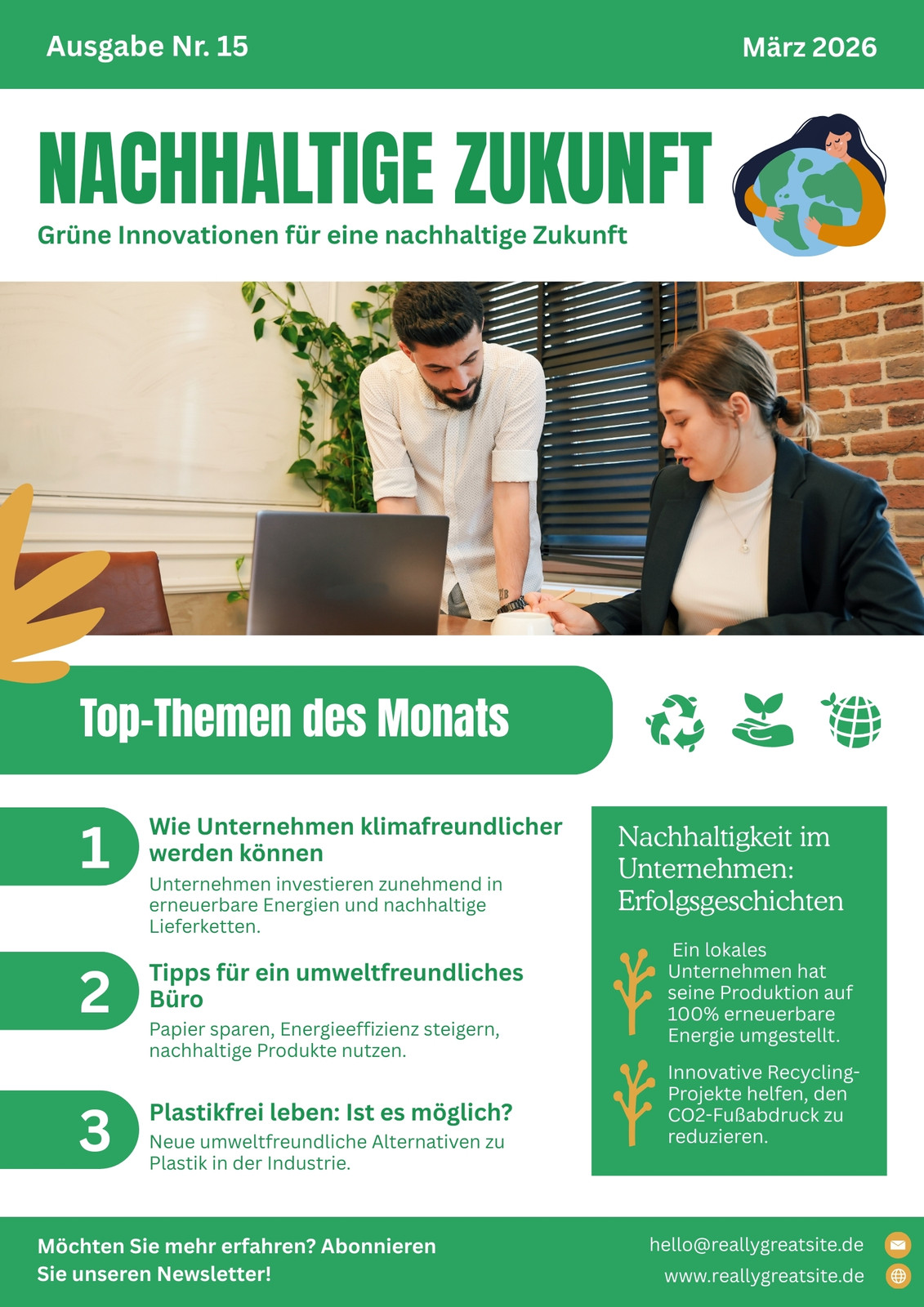 Ausgabe Nr. 15

März 2026

NACHHALTIGE ZUKUNFT

Grüne Innovationen für eine nachhaltige Zukunft

Top-Themen des Monats

1

Wie Unternehmen klimafreundlicher werden können

Unternehmen investieren zunehmend in erneuerbare Energien und nachhaltige Lieferketten.

2

Tipps für ein umweltfreundliches Büro

Papier sparen, Energieeffizienz steigern, nachhaltige Produkte nutzen.

3

Plastikfrei leben: Ist es möglich?

Neue umweltfreundliche Alternativen zu Plastik in der Industrie.

Nachhaltigkeit im Unternehmen: Erfolgsgeschichten

Ein lokales Unternehmen hat seine Produktion auf 100% erneuerbare Energie umgestellt.

Innovative Recycling-Projekte helfen, den CO2-Fußabdruck zu reduzieren.

Möchten Sie mehr erfahren? Abonnieren Sie unseren Newsletter!

hello@reallygreatsite.de

www.reallygreatsite.de